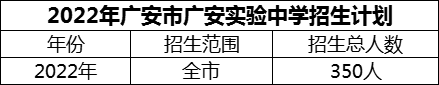 2022年广安市广安实验中学招生计划

| 年份 | 招生范围 | 招生总人数 |
|---|---|---|
| 2022年 | 全市 | 350人 |